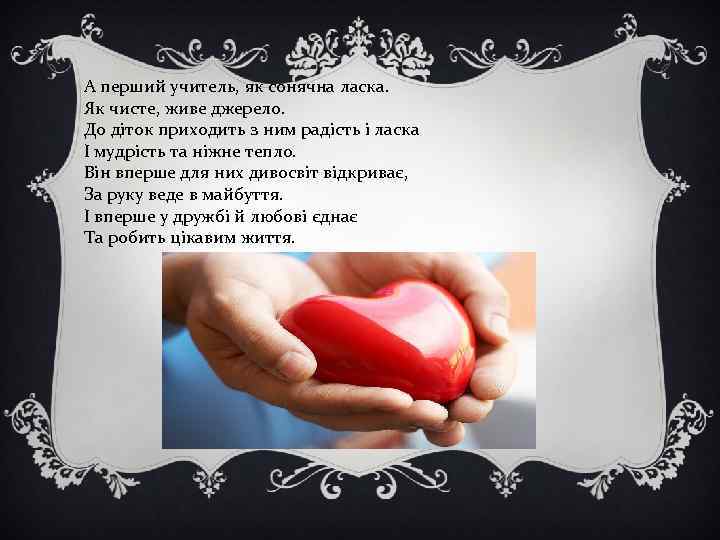 А перший учитель, як сонячна ласка.
Як чисте, живе джерело.
До діток приходить з ним радість і ласка
І мудрість та ніжне тепло.
Він вперше для них дивосвіт відкриває,
За руку веде в майбуття.
І вперше у дружбі й любові єднає
Та робить цікавим життя.